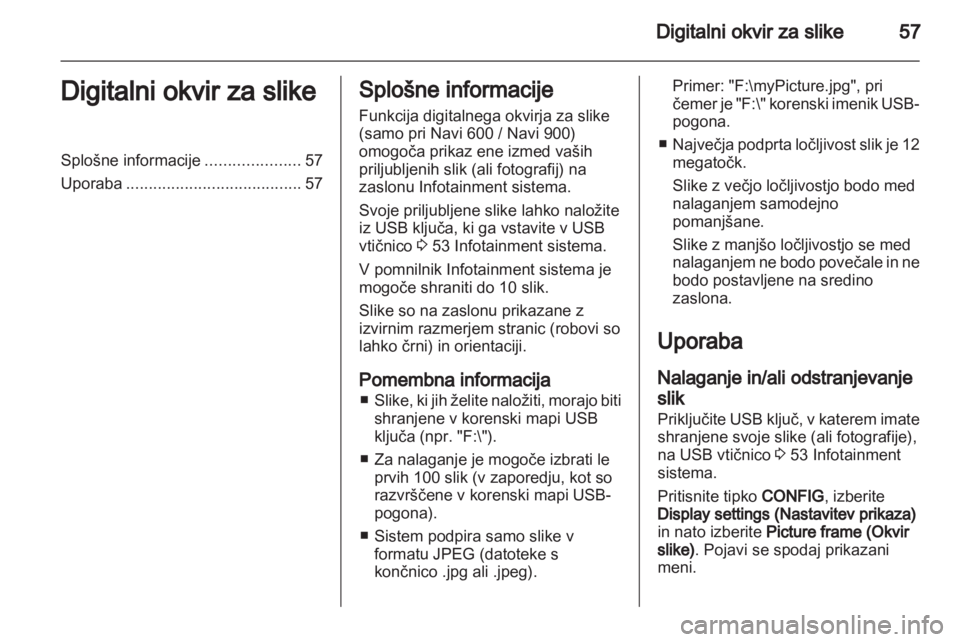 Digitalni okvir za slike 57

Digitalni okvir za slike

Splošne informacije ..................... 57
Uporaba ....................................... 57

Splošne informacije

Funkcija digitalnega okvirja za slike (samo pri Navi 600 / Navi 900) omogoča prikaz ene izmed vaših priljubljenih slik (ali fotografij) na zaslonu Infotainment sistema.

Svoje priljubljene slike lahko naložite iz USB ključa, ki ga vstavite v USB vtičnico ⇨ 53 Infotainment sistema.

V pomnilnik Infotainment sistema je mogoče shraniti do 10 slik.

Slike so na zaslonu prikazane z izvirnim razmerjem stranic (robovi so lahko črni) in orientaciji.

Pomembna informacija

■ Slike, ki jih želite naložiti, morajo biti shranjene v korenski mapi USB ključa (npr. "F:\").

■ Za nalaganje je mogoče izbrati le prvih 100 slik (v zaporedju, kot so razvrščene v korenski mapi USB-pogona).

■ Sistem podpira samo slike v formatu JPEG (datoteke s končnico .jpg ali .jpeg).

Primer: "F:\myPicture.jpg", pri čemer je "F:\" korenski imenik USB-pogona.

■ Največja podprta ločljivost slik je 12 megatočk.

Slike z večjo ločljivostjo bodo med nalaganjem samodejno pomanjšane.

Slike z manjšo ločljivostjo se med nalaganjem ne bodo povečale in ne bodo postavljene na sredino zaslona.

Uporaba

Nalaganje in/ali odstranjevanje slik

Priključite USB ključ, v katerem imate shranjene svoje slike (ali fotografije), na USB vtičnico ⇨ 53 Infotainment sistema.

Pritisnite tipko CONFIG, izberite Display settings (Nastavitev prikaza) in nato izberite Picture frame (Okvir slike). Pojavi se spodaj prikazani meni.

carmanualsonline.info